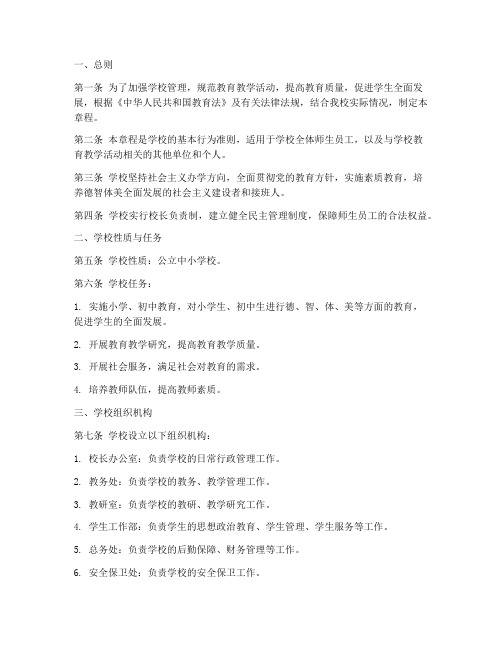 一、总则

第一条 为了加强学校管理，规范教育教学活动，提高教育质量，促进学生全面发展，根据《中华人民共和国教育法》及有关法律法规，结合我校实际情况，制定本章程。

第二条 本章程是学校的基本行为准则，适用于学校全体师生员工，以及与学校教育教学活动相关的其他单位和个人。

第三条 学校坚持社会主义办学方向，全面贯彻党的教育方针，实施素质教育，培养德智体美全面发展的社会主义建设者和接班人。

第四条 学校实行校长负责制，建立健全民主管理制度，保障师生员工的合法权益。

二、学校性质与任务

第五条 学校性质：公立中小学校。

第六条 学校任务：

1. 实施小学、初中教育，对小学生、初中生进行德、智、体、美等方面的教育，促进学生的全面发展。

2. 开展教育教学研究，提高教育教学质量。

3. 开展社会服务，满足社会对教育的需求。

4. 培养教师队伍，提高教师素质。

三、学校组织机构

第七条 学校设立以下组织机构：

1. 校长办公室：负责学校的日常行政管理工作。

2. 教务处：负责学校的教务、教学管理工作。

3. 教研室：负责学校的教研、教学研究工作。

4. 学生工作部：负责学生的思想政治教育、学生管理、学生服务等工作。

5. 总务处：负责学校的后勤保障、财务管理等工作。

6. 安全保卫处：负责学校的安全保卫工作。